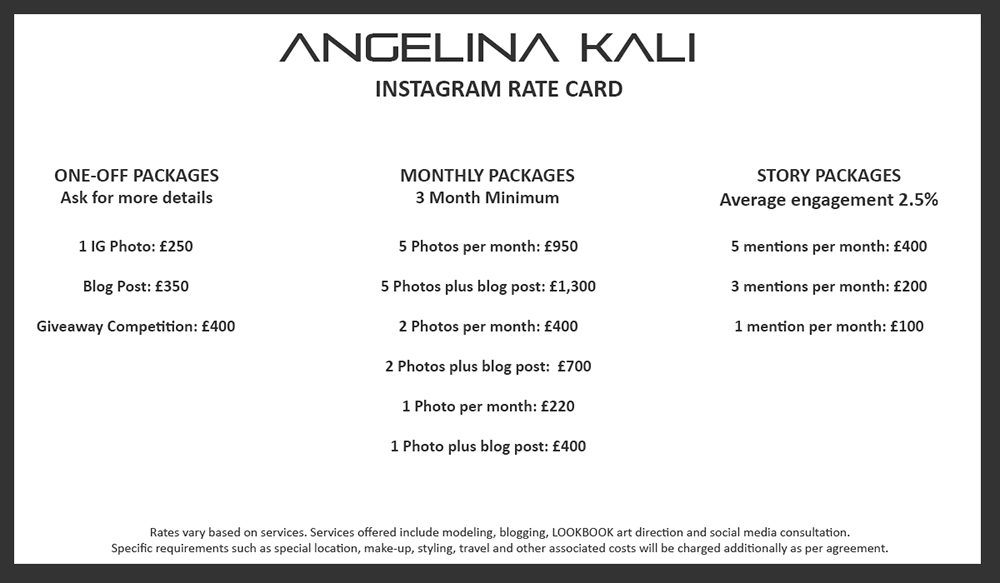 ANGELINA KALI

INSTAGRAM RATE CARD

ONE-OFF PACKAGES
Ask for more details

1 IG Photo: £250

Blog Post: £350

Giveaway Competition: £400

MONTHLY PACKAGES
3 Month Minimum

5 Photos per month: £950

5 Photos plus blog post: £1,300

2 Photos per month: £400

2 Photos plus blog post: £700

1 Photo per month: £220

1 Photo plus blog post: £400

STORY PACKAGES
Average engagement 2.5%

5 mentions per month: £400

3 mentions per month: £200

1 mention per month: £100

Rates vary based on services. Services offered include modeling, blogging, LOOKBOOK art direction and social media consultation.
Specific requirements such as special location, make-up, styling, travel and other associated costs will be charged additionally as per agreement.